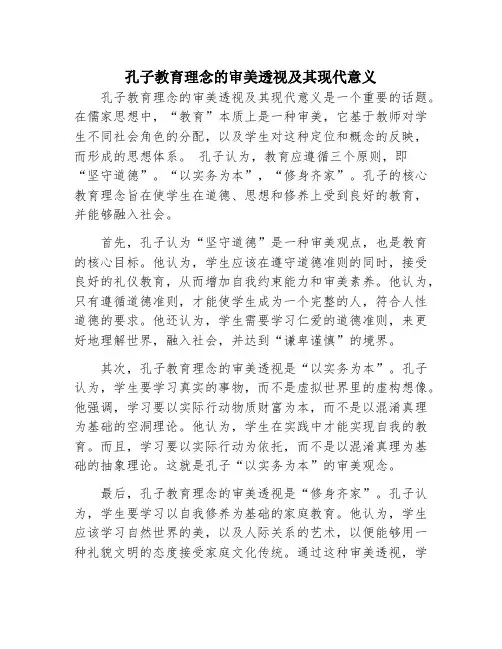 孔子教育理念的审美透视及其现代意义

孔子教育理念的审美透视及其现代意义是一个重要的话题。在儒家思想中，“教育”本质上是一种审美，它基于教师对学生不同社会角色的分配，以及学生对这种定位和概念的反映，而形成的思想体系。 孔子认为，教育应遵循三个原则，即“坚守道德”。“以实务为本”，“修身齐家”。孔子的核心教育理念旨在使学生在道德、思想和修养上受到良好的教育，并能够融入社会。

首先，孔子认为“坚守道德”是一种审美观点，也是教育的核心目标。他认为，学生应该在遵守道德准则的同时，接受良好的礼仪教育，从而增加自我约束能力和审美素养。他认为，只有遵循道德准则，才能使学生成为一个完整的人，符合人性道德的要求。他还认为，学生需要学习仁爱的道德准则，来更好地理解世界，融入社会，并达到“谦卑谨慎”的境界。

其次，孔子教育理念的审美透视是“以实务为本”。孔子认为，学生要学习真实的事物，而不是虚拟世界里的虚构想像。他强调，学习要以实际行动物质财富为本，而不是以混淆真理为基础的空洞理论。他认为，学生在实践中才能实现自我的教育。而且，学习要以实际行动为依托，而不是以混淆真理为基础的抽象理论。这就是孔子“以实务为本”的审美观念。

最后，孔子教育理念的审美透视是“修身齐家”。孔子认为，学生要学习以自我修养为基础的家庭教育。他认为，学生应该学习自然世界的美，以及人际关系的艺术，以便能够用一种礼貌文明的态度接受家庭文化传统。通过这种审美透视，学